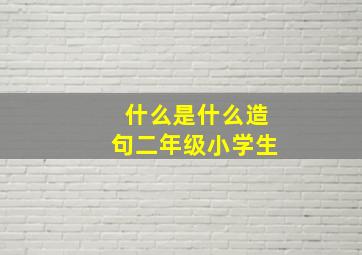 什么是什么造句二年级小学生